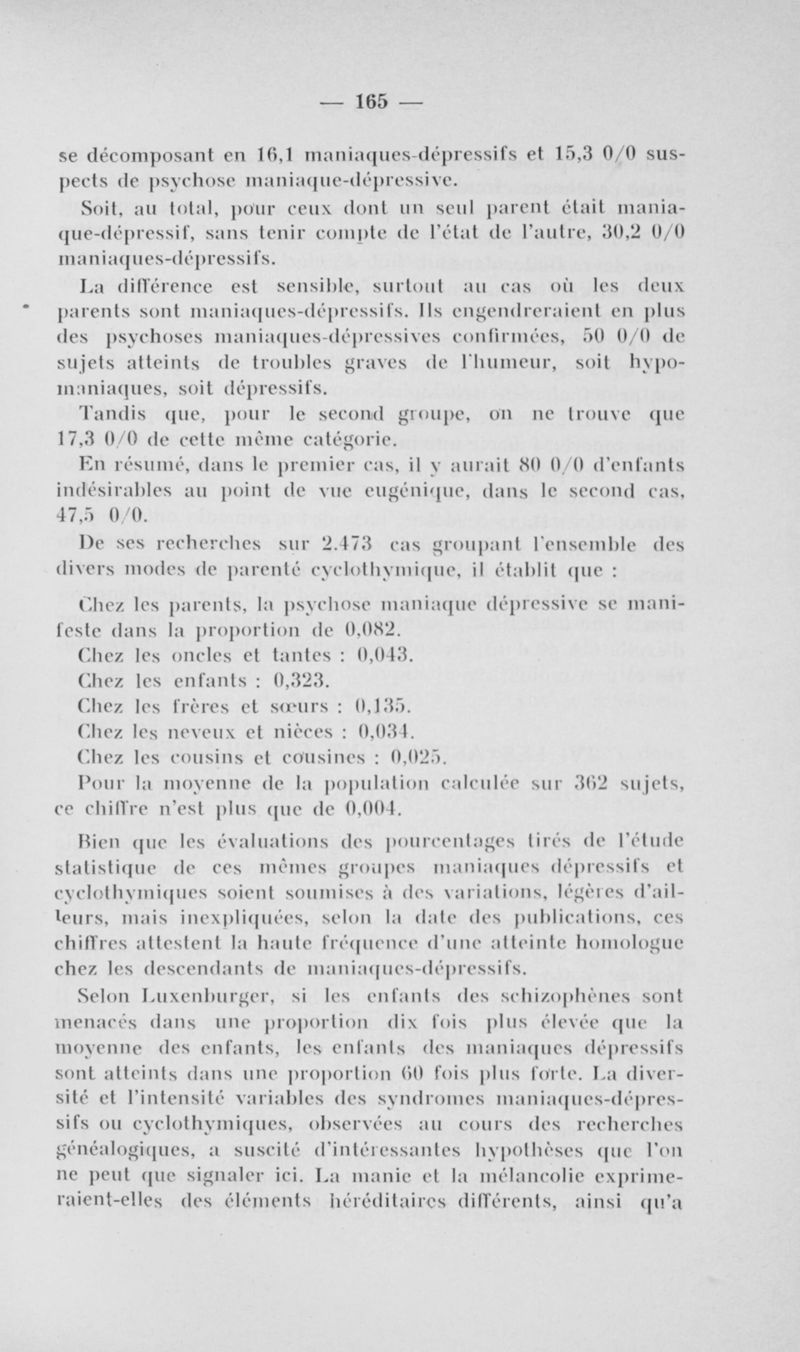 — 165 —

se décomposant en 16,1 maniaques-dépressifs et 15,3 0/0 suspects de psychose maniaque-dépressive.

Soit, au total, pour ceux dont un seul parent était maniaque-dépressif, sans tenir compte de l'état de l'autre, 30,2 0/0 maniaques-dépressifs.

La différence est sensible, surtout au cas où les deux parents sont maniaques-dépressifs. Ils engendreraient en plus des psychoses maniaques-dépressives confirmées, 50 0/0 de sujets atteints de troubles graves de l'humeur, soit hypomaniaques, soit dépressifs.

Tandis que, pour le second groupe, on ne trouve que 17,3 0/0 de cette même catégorie.

En résumé, dans le premier cas, il y aurait 80 0/0 d'enfants indésirables au point de vue eugénique, dans le second cas, 47,5 0/0.

De ses recherches sur 2.473 cas groupant l'ensemble des divers modes de parenté cyclothymique, il établit que :

Chez les parents, la psychose maniaque dépressive se manifeste dans la proportion de 0,082.

Chez les oncles et tantes : 0,043.

Chez les enfants : 0,323.

Chez les frères et sœurs : 0,135.

Chez les neveux et nièces : 0,034.

Chez les cousins et cousines : 0,025.

Pour la moyenne de la population calculée sur 362 sujets, ce chiffre n'est plus que de 0,004.

Bien que les évaluations des pourcentages tirés de l'étude statistique de ces mêmes groupes maniaques dépressifs et cyclothymiques soient soumises à des variations, légères d'ailleurs, mais inexpliquées, selon la date des publications, ces chiffres attestent la haute fréquence d'une atteinte homologue chez les descendants de maniaques-dépressifs.

Selon Luxenburger, si les enfants des schizophènes sont menacés dans une proportion dix fois plus élevée que la moyenne des enfants, les enfants des maniaques dépressifs sont atteints dans une proportion 60 fois plus forte. La diversité et l'intensité variables des syndromes maniaques-dépressifs ou cyclothymiques, observées au cours des recherches généalogiques, a suscité d'intéressantes hypothèses que l'on ne peut que signaler ici. La manie et la mélancolie exprimeraient-elles des éléments héréditaires différents, ainsi qu'a